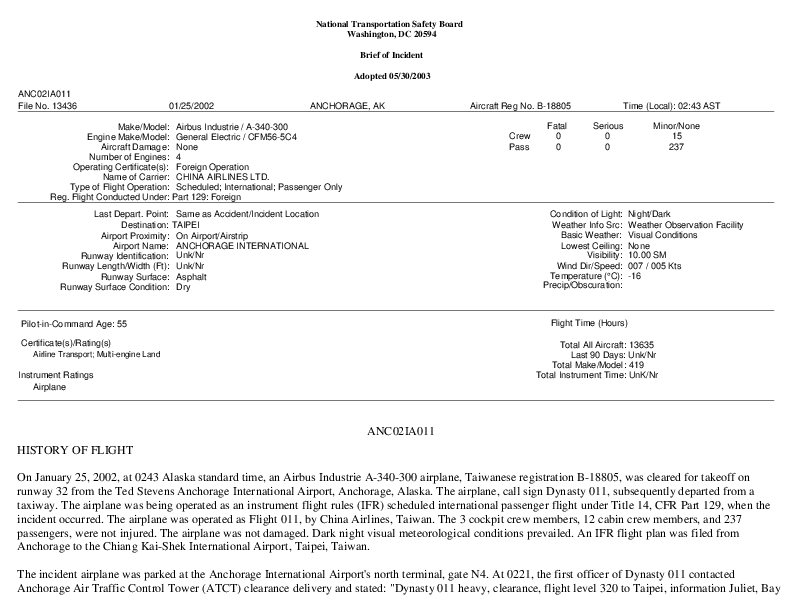 National Transportation Safety Board
Washington, DC 20594

Brief of Incident

Adopted 05/30/2003

ANC02IA011
File No. 13436 01/25/2002 ANCHORAGE, AK Aircraft Reg No. B-18805 Time (Local): 02:43 AST

Make/Model: Airbus Industrie / A-340-300
Engine Make/Model: General Electric / CFM56-5C4
Aircraft Damage: None
Number of Engines: 4
Operating Certificate(s): Foreign Operation
Name of Carrier: CHINA AIRLINES LTD.
Type of Flight Operation: Scheduled; International; Passenger Only
Reg. Flight Conducted Under: Part 129: Foreign

| | Fatal | Serious | Minor/None |
|---|---|---|---|
| Crew | 0 | 0 | 15 |
| Pass | 0 | 0 | 237 |

Last Depart. Point: Same as Accident/Incident Location
Destination: TAIPEI
Airport Proximity: On Airport/Airstrip
Airport Name: ANCHORAGE INTERNATIONAL
Runway Identification: Unk/Nr
Runway Length/Width (Ft): Unk/Nr
Runway Surface: Asphalt
Runway Surface Condition: Dry

Condition of Light: Night/Dark
Weather Info Src: Weather Observation Facility
Basic Weather: Visual Conditions
Lowest Ceiling: None
Visibility: 10.00 SM
Wind Dir/Speed: 007 / 005 Kts
Temperature (°C): -16
Precip/Obscuration:

Pilot-in-Command Age: 55

Certificate(s)/Rating(s)
Airline Transport; Multi-engine Land

Instrument Ratings
Airplane

Flight Time (Hours)

Total All Aircraft: 13635
Last 90 Days: Unk/Nr
Total Make/Model: 419
Total Instrument Time: UnK/Nr

ANC02IA011

HISTORY OF FLIGHT

On January 25, 2002, at 0243 Alaska standard time, an Airbus Industrie A-340-300 airplane, Taiwanese registration B-18805, was cleared for takeoff on runway 32 from the Ted Stevens Anchorage International Airport, Anchorage, Alaska. The airplane, call sign Dynasty 011, subsequently departed from a taxiway. The airplane was being operated as an instrument flight rules (IFR) scheduled international passenger flight under Title 14, CFR Part 129, when the incident occurred. The airplane was operated as Flight 011, by China Airlines, Taiwan. The 3 cockpit crew members, 12 cabin crew members, and 237 passengers, were not injured. The airplane was not damaged. Dark night visual meteorological conditions prevailed. An IFR flight plan was filed from Anchorage to the Chiang Kai-Shek International Airport, Taipei, Taiwan.

The incident airplane was parked at the Anchorage International Airport's north terminal, gate N4. At 0221, the first officer of Dynasty 011 contacted Anchorage Air Traffic Control Tower (ATCT) clearance delivery and stated: "Dynasty 011 heavy, clearance, flight level 320 to Taipei, information Juliet, Bay